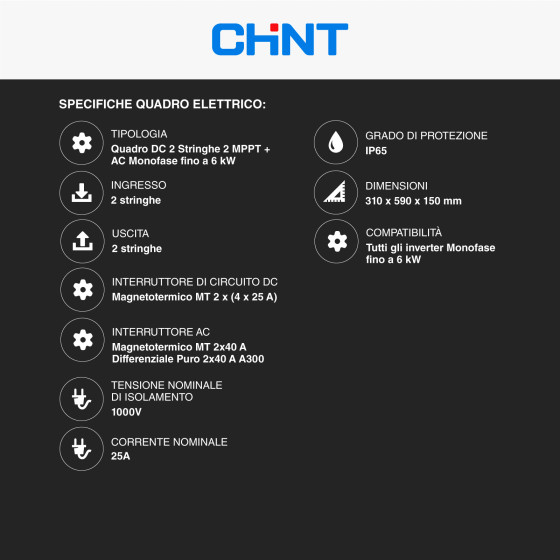 CHNT

SPECIFICHE QUADRO ELETTRICO:

TIPOLOGIA
Quadro DC 2 Stringhe 2 MPPT + AC Monofase fino a 6 kW

INGRESSO
2 stringhe

USCITA
2 stringhe

INTERRUTTORE DI CIRCUITO DC
Magnetotermico MT 2 x (4 x 25 A)

INTERRUTTORE AC
Magnetotermico MT 2x40 A
Differenziale Puro 2x40 A A300

TENSIONE NOMINALE DI ISOLAMENTO
1000V

CORRENTE NOMINALE
25A

GRADO DI PROTEZIONE
IP65

DIMENSIONI
310 x 590 x 150 mm

COMPATIBILITÀ
Tutti gli inverter Monofase fino a 6 kW